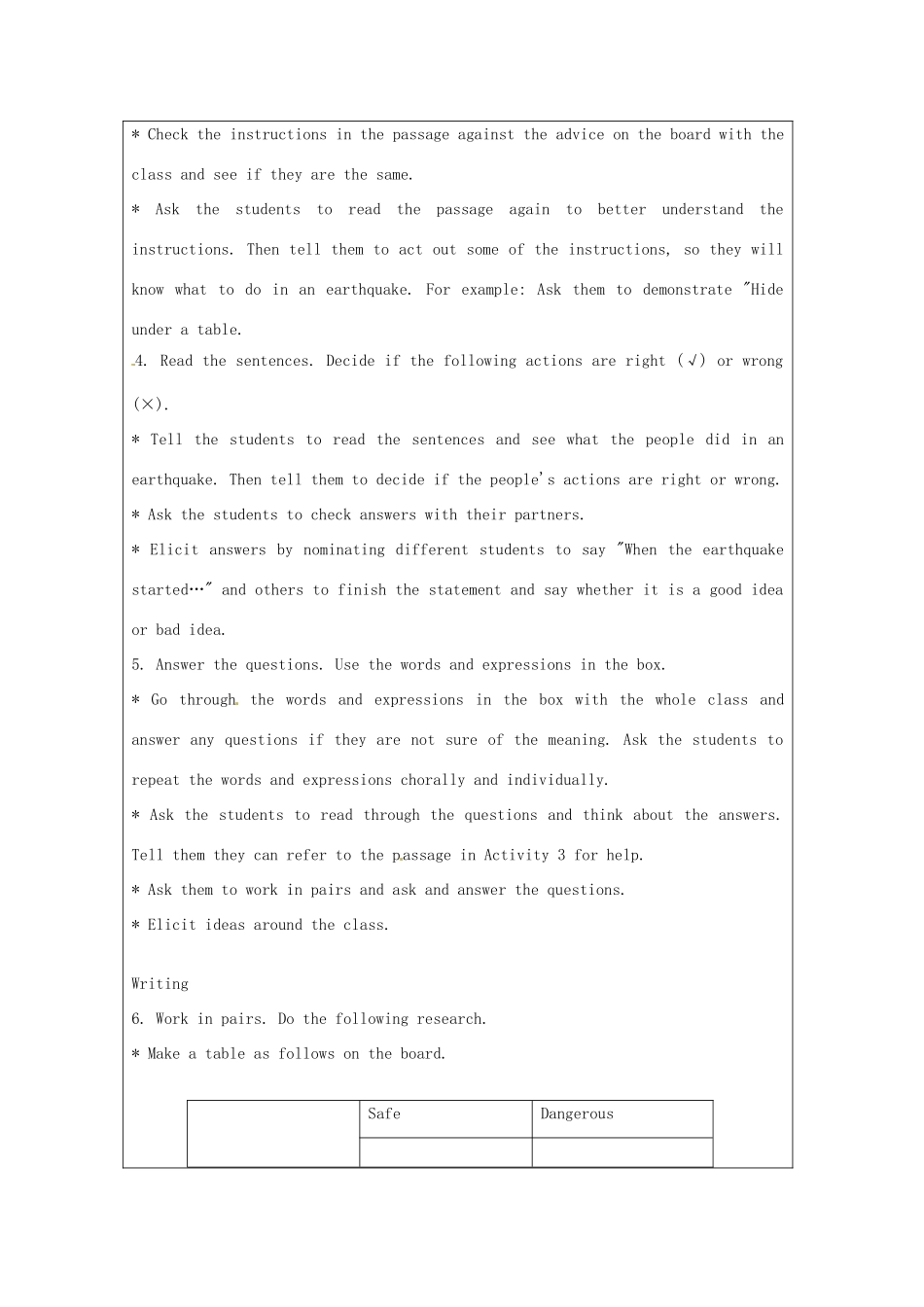 * Check the instructions in the passage against the advice on the board with the class and see if they are the same.

* Ask the students to read the passage again to better understand the instructions. Then tell them to act out some of the instructions, so they will know what to do in an earthquake. For example: Ask them to demonstrate "Hide under a table.

4. Read the sentences. Decide if the following actions are right (√) or wrong (×).

* Tell the students to read the sentences and see what the people did in an earthquake. Then tell them to decide if the people's actions are right or wrong.

* Ask the students to check answers with their partners.

* Elicit answers by nominating different students to say "When the earthquake started…" and others to finish the statement and say whether it is a good idea or bad idea.

5. Answer the questions. Use the words and expressions in the box.

* Go through the words and expressions in the box with the whole class and answer any questions if they are not sure of the meaning. Ask the students to repeat the words and expressions chorally and individually.

* Ask the students to read through the questions and think about the answers. Tell them they can refer to the passage in Activity 3 for help.

* Ask them to work in pairs and ask and answer the questions.

* Elicit ideas around the class.

Writing

6. Work in pairs. Do the following research.

* Make a table as follows on the board.

| | Safe | Dangerous |
|---|---|---|
| | | |